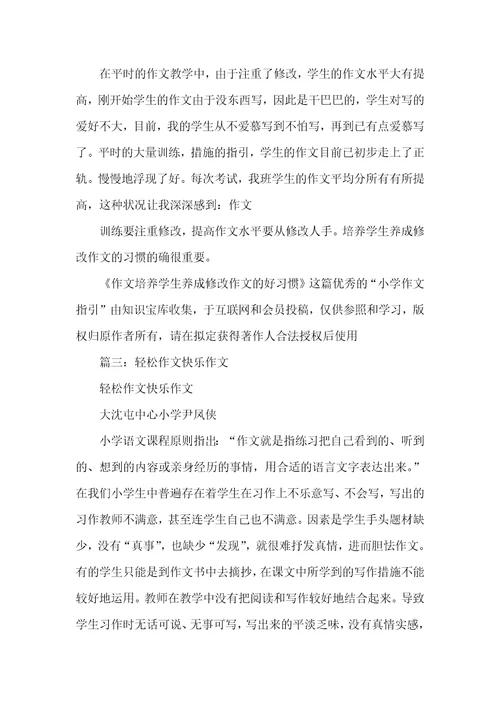 在平时的作文教学中，由于注重了修改，学生的作文水平大有提高，刚开始学生的作文由于没东西写，因此是干巴巴的，学生对写的爱好不大，目前，我的学生从不爱慕写到不怕写，再到已有点爱慕写了。平时的大量训练，措施的指引，学生的作文目前已初步走上了正轨。慢慢地浮现了好。每次考试，我班学生的作文平均分所有有所提高，这种状况让我深深感到：作文

训练要注重修改，提高作文水平要从修改人手。培养学生养成修改作文的习惯的确很重要。

《作文培养学生养成修改作文的好习惯》这篇优秀的“小学作文指引”由知识宝库收集，于互联网和会员投稿，仅供参照和学习，版权归原作者所有，请在拟定获得著作人合法授权后使用

篇三：轻松作文快乐作文

轻松作文快乐作文

大沈屯中心小学尹凤侠

小学语文课程原则指出：“作文就是指练习把自己看到的、听到的、想到的内容或亲身经历的事情，用合适的语言文字表达出来。”在我们小学生中普遍存在着学生在习作上不乐意写、不会写，写出的习作教师不满意，甚至连学生自己也不满意。因素是学生手头题材缺少，没有“真事”，也缺少“发现”，就很难抒发真情，进而胆怯作文。有的学生只能是到作文书中去摘抄，在课文中所学到的写作措施不能较好地运用。教师在教学中没有把阅读和写作较好地结合起来。导致学生习作时无话可说、无事可写，写出来的平淡乏味，没有真情实感，